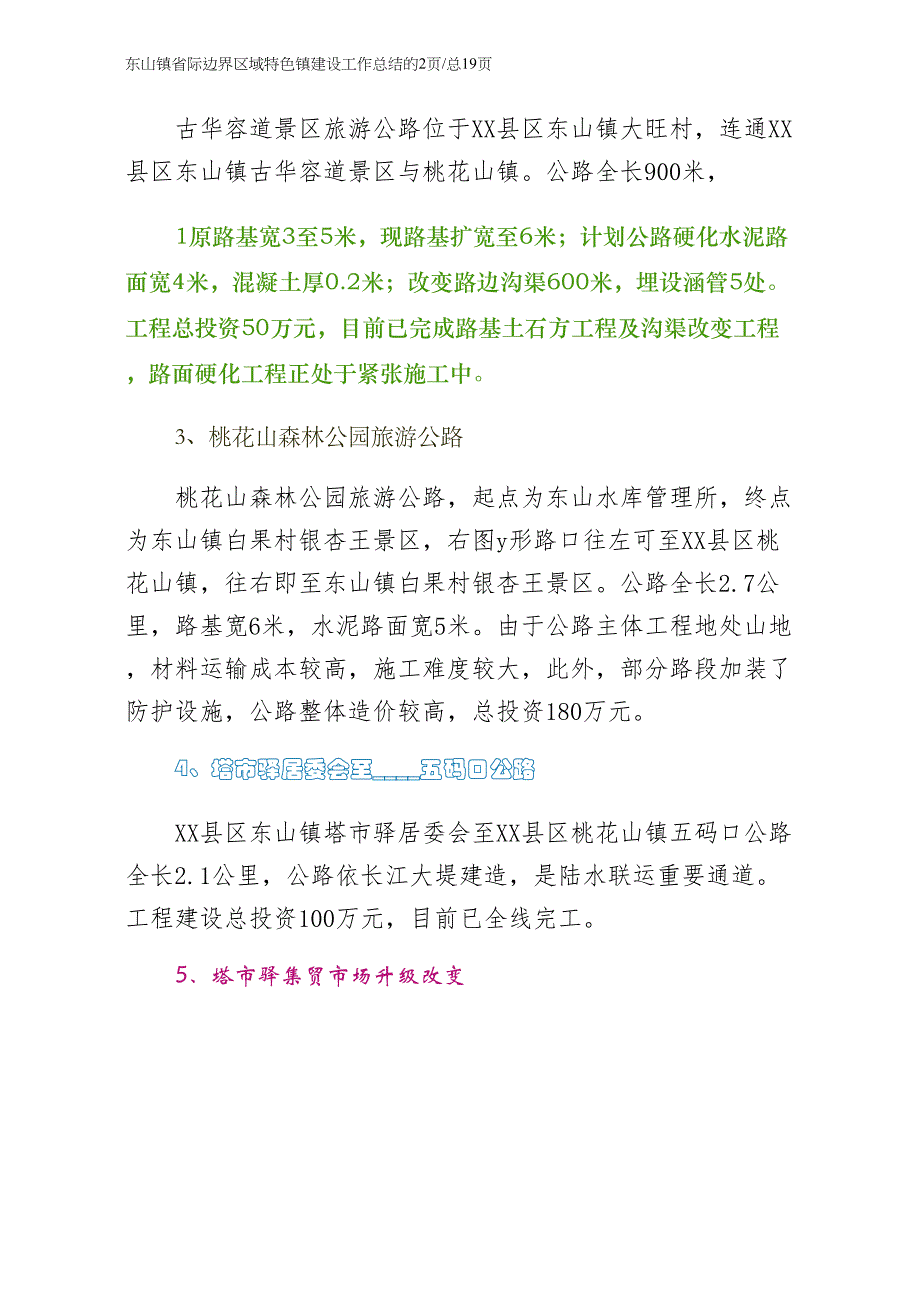 东山镇省际边界区域特色镇建设工作总结的2页/总19页

古华容道景区旅游公路位于XX县区东山镇大旺村，连通XX县区东山镇古华容道景区与桃花山镇。公路全长900米，

1原路基宽3至5米，现路基扩宽至6米；计划公路硬化水泥路面宽4米，混凝土厚0.2米；改变路边沟渠600米，埋设涵管5处。工程总投资50万元，目前已完成路基土石方工程及沟渠改变工程，路面硬化工程正处于紧张施工中。

3、桃花山森林公园旅游公路

桃花山森林公园旅游公路，起点为东山水库管理所，终点为东山镇白果村银杏王景区，右图y形路口往左可至XX县区桃花山镇，往右即至东山镇白果村银杏王景区。公路全长2.7公里，路基宽6米，水泥路面宽5米。由于公路主体工程地处山地，材料运输成本较高，施工难度较大，此外，部分路段加装了防护设施，公路整体造价较高，总投资180万元。

4、塔市驿居委会至____五码口公路

XX县区东山镇塔市驿居委会至XX县区桃花山镇五码口公路全长2.1公里，公路依长江大堤建造，是陆水联运重要通道。工程建设总投资100万元，目前已全线完工。

5、塔市驿集贸市场升级改变